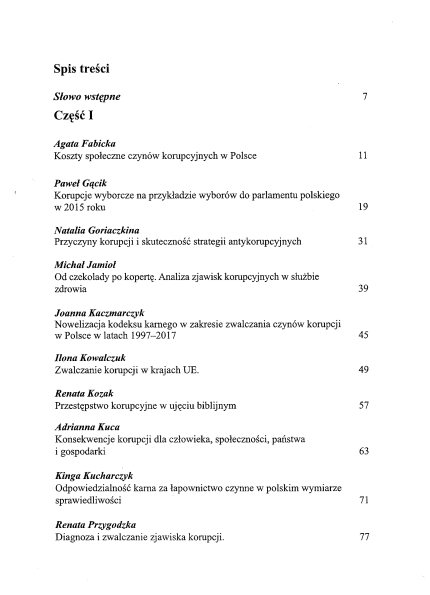 Spis treści

Słowo wstępne 7

Część I

Agata Fabicka
Koszty społeczne czynów korupcyjnych w Polsce 11

Paweł Gącik
Korupcje wyborcze na przykładzie wyborów do parlamentu polskiego w 2015 roku 19

Natalia Goriaczkina
Przyczyny korupcji i skuteczność strategii antykorupcyjnych 31

Michał Jamioł
Od czekolady po kopertę. Analiza zjawisk korupcyjnych w służbie zdrowia 39

Joanna Kaczmarczyk
Nowelizacja kodeksu karnego w zakresie zwalczania czynów korupcji w Polsce w latach 1997–2017 45

Ilona Kowalczuk
Zwalczanie korupcji w krajach UE. 49

Renata Kozak
Przestępstwo korupcyjne w ujęciu biblijnym 57

Adrianna Kuca
Konsekwencje korupcji dla człowieka, społeczności, państwa i gospodarki 63

Kinga Kucharczyk
Odpowiedzialność karna za łapownictwo czynne w polskim wymiarze sprawiedliwości 71

Renata Przygodzka
Diagnoza i zwalczanie zjawiska korupcji. 77